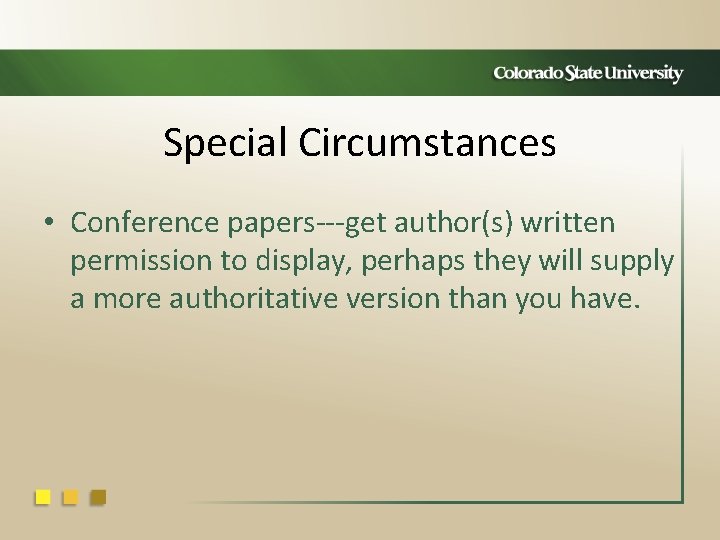 Colorado State University

Special Circumstances

• Conference papers---get author(s) written permission to display, perhaps they will supply a more authoritative version than you have.